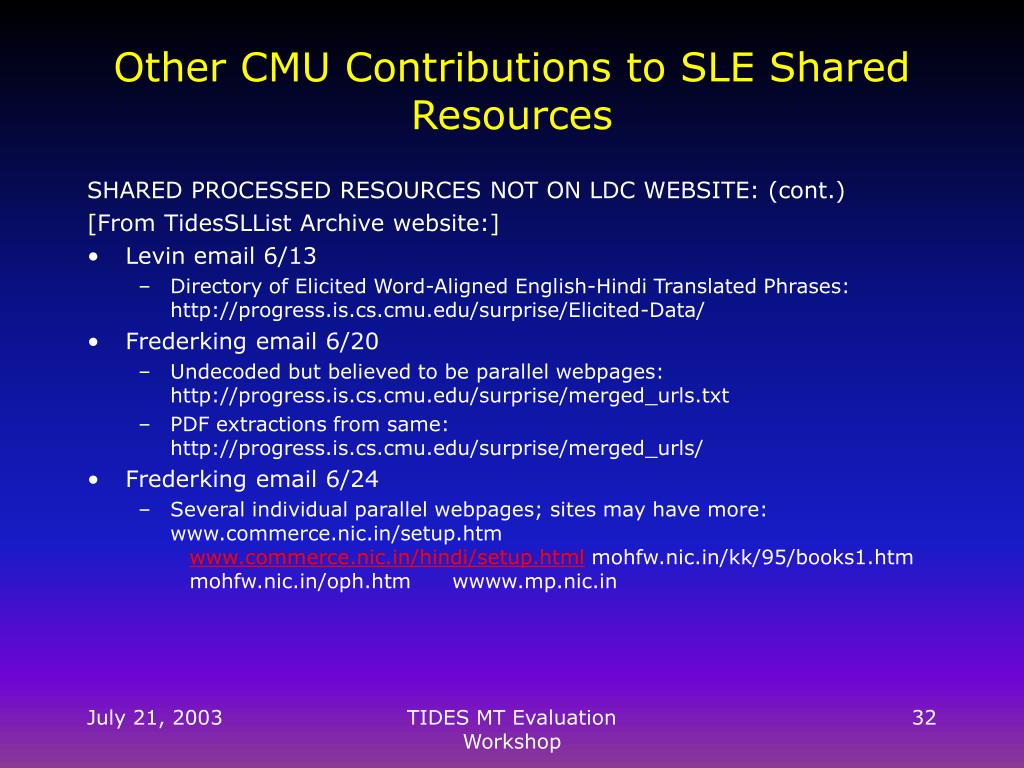 Other CMU Contributions to SLE Shared Resources

SHARED PROCESSED RESOURCES NOT ON LDC WEBSITE: (cont.)
[From TidesSLList Archive website:]

• Levin email 6/13
  – Directory of Elicited Word-Aligned English-Hindi Translated Phrases: http://progress.is.cs.cmu.edu/surprise/Elicited-Data/
• Frederking email 6/20
  – Undecoded but believed to be parallel webpages: http://progress.is.cs.cmu.edu/surprise/merged_urls.txt
  – PDF extractions from same: http://progress.is.cs.cmu.edu/surprise/merged_urls/
• Frederking email 6/24
  – Several individual parallel webpages; sites may have more: www.commerce.nic.in/setup.htm
    www.commerce.nic.in/hindi/setup.html mohfw.nic.in/kk/95/books1.htm
    mohfw.nic.in/oph.htm wwww.mp.nic.in

July 21, 2003

TIDES MT Evaluation Workshop

32